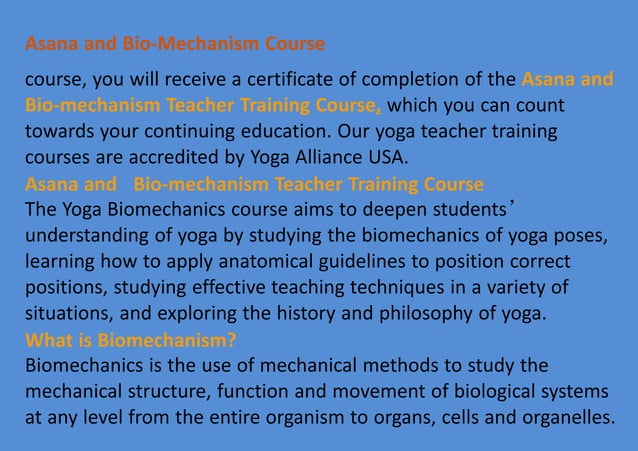 Asana and Bio-Mechanism Course

course, you will receive a certificate of completion of the Asana and Bio-mechanism Teacher Training Course, which you can count towards your continuing education. Our yoga teacher training courses are accredited by Yoga Alliance USA.

Asana and Bio-mechanism Teacher Training Course

The Yoga Biomechanics course aims to deepen students' understanding of yoga by studying the biomechanics of yoga poses, learning how to apply anatomical guidelines to position correct positions, studying effective teaching techniques in a variety of situations, and exploring the history and philosophy of yoga.

What is Biomechanism?

Biomechanics is the use of mechanical methods to study the mechanical structure, function and movement of biological systems at any level from the entire organism to organs, cells and organelles.